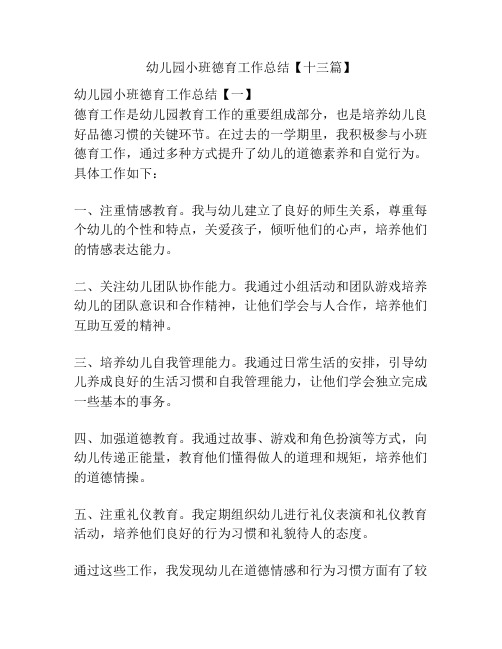 幼儿园小班德育工作总结【十三篇】

幼儿园小班德育工作总结【一】
德育工作是幼儿园教育工作的重要组成部分，也是培养幼儿良好品德习惯的关键环节。在过去的一学期里，我积极参与小班德育工作，通过多种方式提升了幼儿的道德素养和自觉行为。具体工作如下：

一、注重情感教育。我与幼儿建立了良好的师生关系，尊重每个幼儿的个性和特点，关爱孩子，倾听他们的心声，培养他们的情感表达能力。

二、关注幼儿团队协作能力。我通过小组活动和团队游戏培养幼儿的团队意识和合作精神，让他们学会与人合作，培养他们互助互爱的精神。

三、培养幼儿自我管理能力。我通过日常生活的安排，引导幼儿养成良好的生活习惯和自我管理能力，让他们学会独立完成一些基本的事务。

四、加强道德教育。我通过故事、游戏和角色扮演等方式，向幼儿传递正能量，教育他们懂得做人的道理和规矩，培养他们的道德情操。

五、注重礼仪教育。我定期组织幼儿进行礼仪表演和礼仪教育活动，培养他们良好的行为习惯和礼貌待人的态度。

通过这些工作，我发现幼儿在道德情感和行为习惯方面有了较